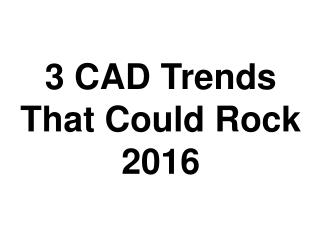 3 CAD Trends That Could Rock 2016